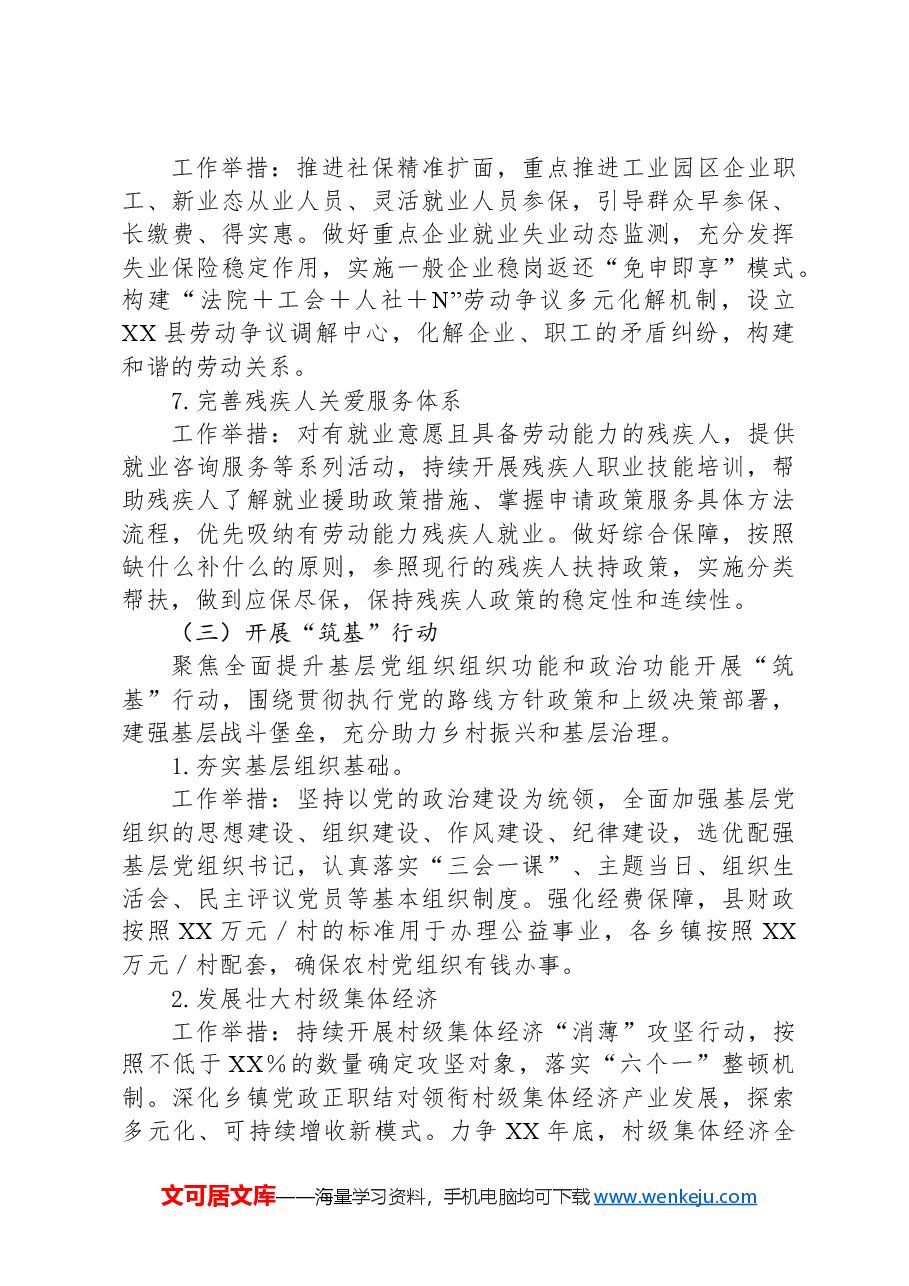 工作举措：推进社保精准扩面，重点推进工业园区企业职工、新业态从业人员、灵活就业人员参保，引导群众早参保、长缴费、得实惠。做好重点企业就业失业动态监测，充分发挥失业保险稳定作用，实施一般企业稳岗返还“免申即享”模式。构建“法院＋工会＋人社＋N”劳动争议多元化解机制，设立XX县劳动争议调解中心，化解企业、职工的矛盾纠纷，构建和谐的劳动关系。

7.完善残疾人关爱服务体系

工作举措：对有就业意愿且具备劳动能力的残疾人，提供就业咨询服务等系列活动，持续开展残疾人职业技能培训，帮助残疾人了解就业援助政策措施、掌握申请政策服务具体方法流程，优先吸纳有劳动能力残疾人就业。做好综合保障，按照缺什么补什么的原则，参照现行的残疾人扶持政策，实施分类帮扶，做到应保尽保，保持残疾人政策的稳定性和连续性。

（三）开展“筑基”行动

聚焦全面提升基层党组织组织功能和政治功能开展“筑基”行动，围绕贯彻执行党的路线方针政策和上级决策部署，建强基层战斗堡垒，充分助力乡村振兴和基层治理。

1.夯实基层组织基础。

工作举措：坚持以党的政治建设为统领，全面加强基层党组织的思想建设、组织建设、作风建设、纪律建设，选优配强基层党组织书记，认真落实“三会一课”、主题当日、组织生活会、民主评议党员等基本组织制度。强化经费保障，县财政按照XX万元／村的标准用于办理公益事业，各乡镇按照XX万元／村配套，确保农村党组织有钱办事。

2.发展壮大村级集体经济

工作举措：持续开展村级集体经济“消薄”攻坚行动，按照不低于XX%的数量确定攻坚对象，落实“六个一”整顿机制。深化乡镇党政正职结对领衔村级集体经济产业发展，探索多元化、可持续增收新模式。力争XX年底，村级集体经济全

文可居文库——海量学习资料，手机电脑均可下载www.wenkeju.com